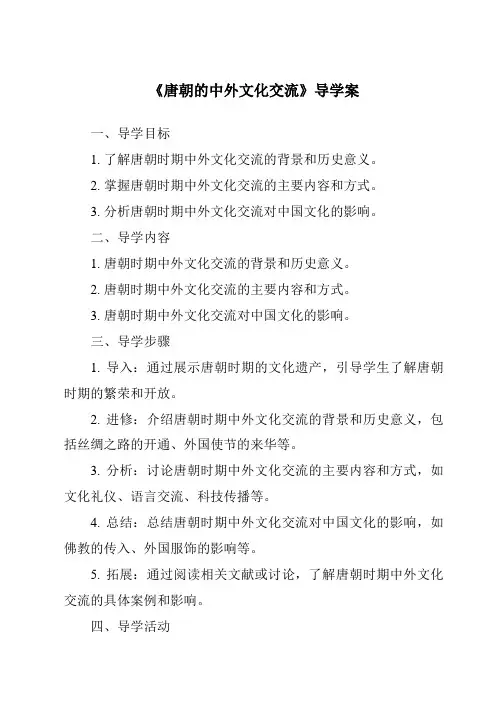 《唐朝的中外文化交流》导学案

一、导学目标

1. 了解唐朝时期中外文化交流的背景和历史意义。

2. 掌握唐朝时期中外文化交流的主要内容和方式。

3. 分析唐朝时期中外文化交流对中国文化的影响。

二、导学内容

1. 唐朝时期中外文化交流的背景和历史意义。

2. 唐朝时期中外文化交流的主要内容和方式。

3. 唐朝时期中外文化交流对中国文化的影响。

三、导学步骤

1. 导入：通过展示唐朝时期的文化遗产，引导学生了解唐朝时期的繁荣和开放。

2. 进修：介绍唐朝时期中外文化交流的背景和历史意义，包括丝绸之路的开通、外国使节的来华等。

3. 分析：讨论唐朝时期中外文化交流的主要内容和方式，如文化礼仪、语言交流、科技传播等。

4. 总结：总结唐朝时期中外文化交流对中国文化的影响，如佛教的传入、外国服饰的影响等。

5. 拓展：通过阅读相关文献或讨论，了解唐朝时期中外文化交流的具体案例和影响。

四、导学活动